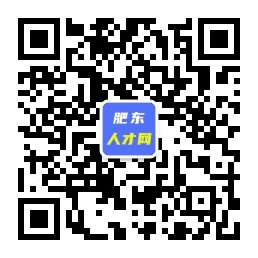 肥东
人才网